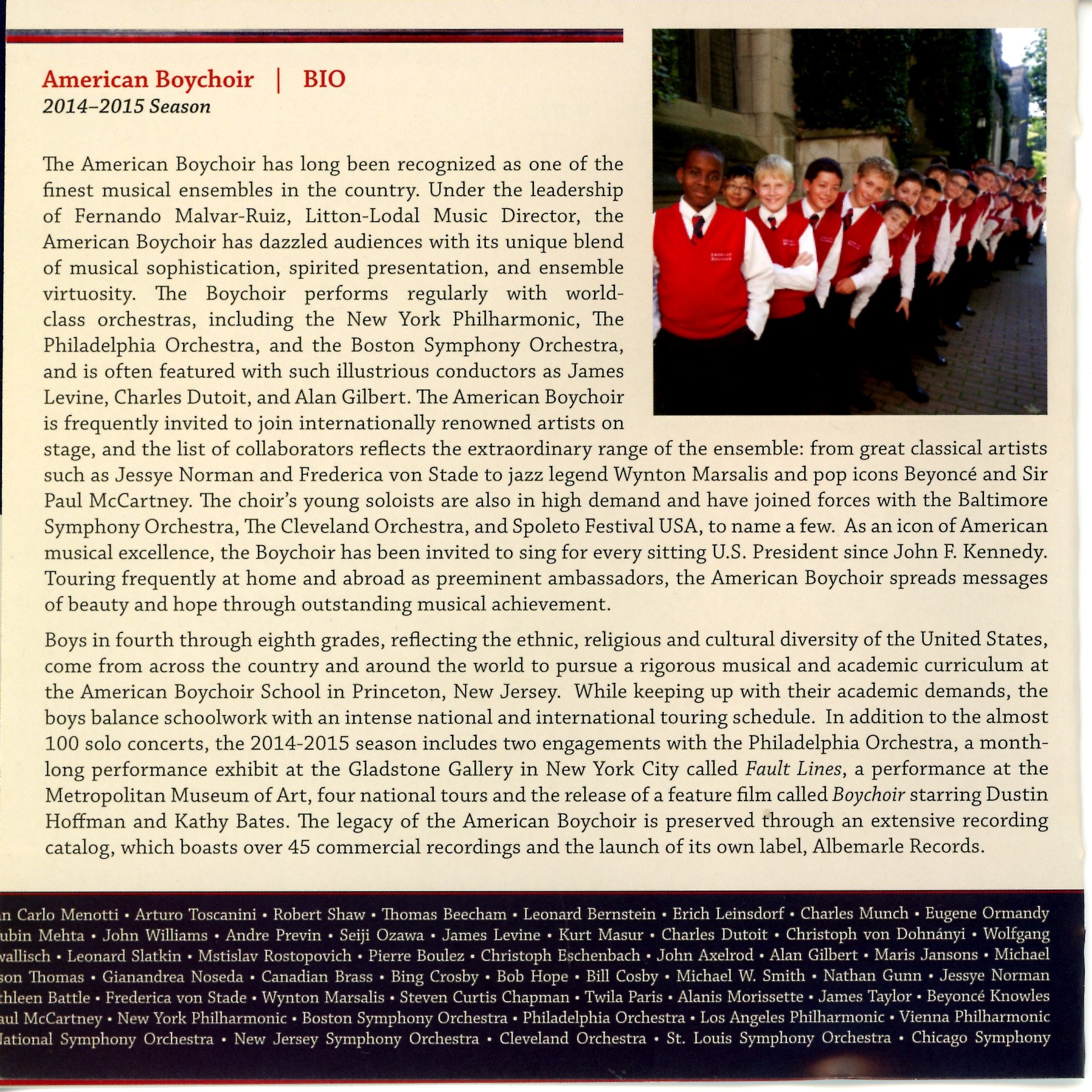 American Boychoir | BIO
2014–2015 Season

The American Boychoir has long been recognized as one of the finest musical ensembles in the country. Under the leadership of Fernando Malvar-Ruiz, Litton-Lodal Music Director, the American Boychoir has dazzled audiences with its unique blend of musical sophistication, spirited presentation, and ensemble virtuosity. The Boychoir performs regularly with world-class orchestras, including the New York Philharmonic, The Philadelphia Orchestra, and the Boston Symphony Orchestra, and is often featured with such illustrious conductors as James Levine, Charles Dutoit, and Alan Gilbert. The American Boychoir is frequently invited to join internationally renowned artists on stage, and the list of collaborators reflects the extraordinary range of the ensemble: from great classical artists such as Jessye Norman and Frederica von Stade to jazz legend Wynton Marsalis and pop icons Beyoncé and Sir Paul McCartney. The choir's young soloists are also in high demand and have joined forces with the Baltimore Symphony Orchestra, The Cleveland Orchestra, and Spoleto Festival USA, to name a few. As an icon of American musical excellence, the Boychoir has been invited to sing for every sitting U.S. President since John F. Kennedy. Touring frequently at home and abroad as preeminent ambassadors, the American Boychoir spreads messages of beauty and hope through outstanding musical achievement.

Boys in fourth through eighth grades, reflecting the ethnic, religious and cultural diversity of the United States, come from across the country and around the world to pursue a rigorous musical and academic curriculum at the American Boychoir School in Princeton, New Jersey. While keeping up with their academic demands, the boys balance schoolwork with an intense national and international touring schedule. In addition to the almost 100 solo concerts, the 2014-2015 season includes two engagements with the Philadelphia Orchestra, a month-long performance exhibit at the Gladstone Gallery in New York City called Fault Lines, a performance at the Metropolitan Museum of Art, four national tours and the release of a feature film called Boychoir starring Dustin Hoffman and Kathy Bates. The legacy of the American Boychoir is preserved through an extensive recording catalog, which boasts over 45 commercial recordings and the launch of its own label, Albemarle Records.

n Carlo Menotti • Arturo Toscanini • Robert Shaw • Thomas Beecham • Leonard Bernstein • Erich Leinsdorf • Charles Munch • Eugene Ormandy ubin Mehta • John Williams • Andre Previn • Seiji Ozawa • James Levine • Kurt Masur • Charles Dutoit • Christoph von Dohnányi • Wolfgang vallisch • Leonard Slatkin • Mstislav Rostopovich • Pierre Boulez • Christoph Eschenbach • John Axelrod • Alan Gilbert • Maris Jansons • Michael son Thomas • Gianandrea Noseda • Canadian Brass • Bing Crosby • Bob Hope • Bill Cosby • Michael W. Smith • Nathan Gunn • Jessye Norman thleen Battle • Frederica von Stade • Wynton Marsalis • Steven Curtis Chapman • Twila Paris • Alanis Morissette • James Taylor • Beyoncé Knowles aul McCartney • New York Philharmonic • Boston Symphony Orchestra • Philadelphia Orchestra • Los Angeles Philharmonic • Vienna Philharmonic lational Symphony Orchestra • New Jersey Symphony Orchestra • Cleveland Orchestra • St. Louis Symphony Orchestra • Chicago Symphony